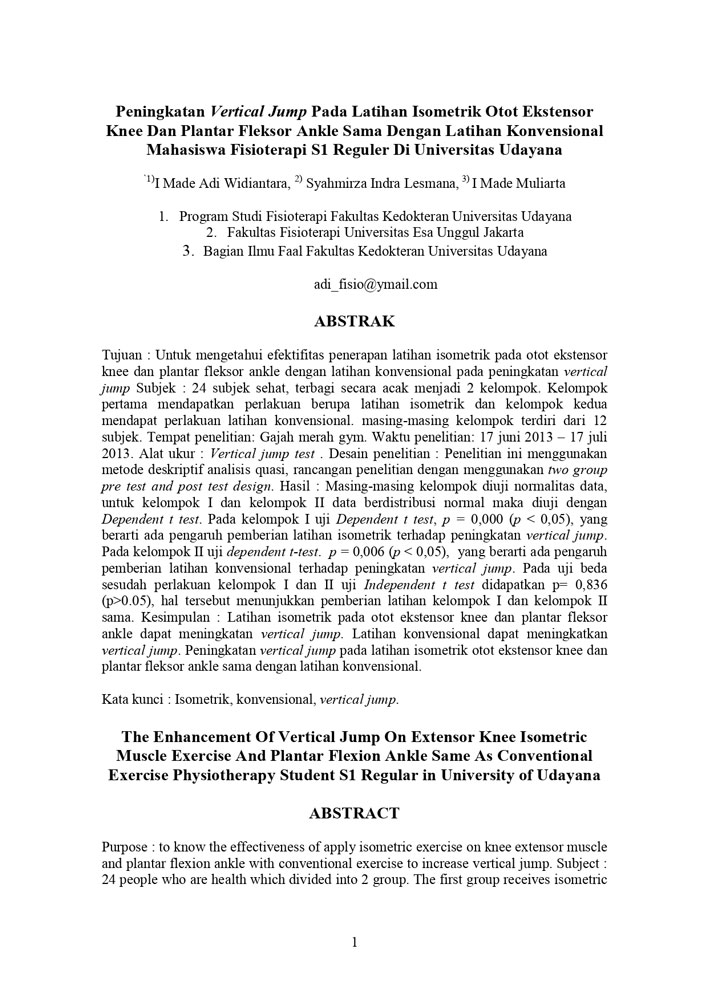 Peningkatan Vertical Jump Pada Latihan Isometrik Otot Ekstensor Knee Dan Plantar Fleksor Ankle Sama Dengan Latihan Konvensional Mahasiswa Fisioterapi S1 Reguler Di Universitas Udayana

$^{1)}$I Made Adi Widiantara, $^{2)}$ Syahmirza Indra Lesmana, $^{3)}$ I Made Muliarta

1. Program Studi Fisioterapi Fakultas Kedokteran Universitas Udayana
2. Fakultas Fisioterapi Universitas Esa Unggul Jakarta
3. Bagian Ilmu Faal Fakultas Kedokteran Universitas Udayana

adi_fisio@ymail.com

ABSTRAK

Tujuan : Untuk mengetahui efektifitas penerapan latihan isometrik pada otot ekstensor knee dan plantar fleksor ankle dengan latihan konvensional pada peningkatan vertical jump Subjek : 24 subjek sehat, terbagi secara acak menjadi 2 kelompok. Kelompok pertama mendapatkan perlakuan berupa latihan isometrik dan kelompok kedua mendapat perlakuan latihan konvensional. masing-masing kelompok terdiri dari 12 subjek. Tempat penelitian: Gajah merah gym. Waktu penelitian: 17 juni 2013 – 17 juli 2013. Alat ukur : Vertical jump test . Desain penelitian : Penelitian ini menggunakan metode deskriptif analisis quasi, rancangan penelitian dengan menggunakan two group pre test and post test design. Hasil : Masing-masing kelompok diuji normalitas data, untuk kelompok I dan kelompok II data berdistribusi normal maka diuji dengan Dependent t test. Pada kelompok I uji Dependent t test, p = 0,000 (p < 0,05), yang berarti ada pengaruh pemberian latihan isometrik terhadap peningkatan vertical jump. Pada kelompok II uji dependent t-test. p = 0,006 (p < 0,05), yang berarti ada pengaruh pemberian latihan konvensional terhadap peningkatan vertical jump. Pada uji beda sesudah perlakuan kelompok I dan II uji Independent t test didapatkan p= 0,836 (p>0.05), hal tersebut menunjukkan pemberian latihan kelompok I dan kelompok II sama. Kesimpulan : Latihan isometrik pada otot ekstensor knee dan plantar fleksor ankle dapat meningkatan vertical jump. Latihan konvensional dapat meningkatkan vertical jump. Peningkatan vertical jump pada latihan isometrik otot ekstensor knee dan plantar fleksor ankle sama dengan latihan konvensional.

Kata kunci : Isometrik, konvensional, vertical jump.

The Enhancement Of Vertical Jump On Extensor Knee Isometric Muscle Exercise And Plantar Flexion Ankle Same As Conventional Exercise Physiotherapy Student S1 Regular in University of Udayana

ABSTRACT

Purpose : to know the effectiveness of apply isometric exercise on knee extensor muscle and plantar flexion ankle with conventional exercise to increase vertical jump. Subject : 24 people who are health which divided into 2 group. The first group receives isometric

1